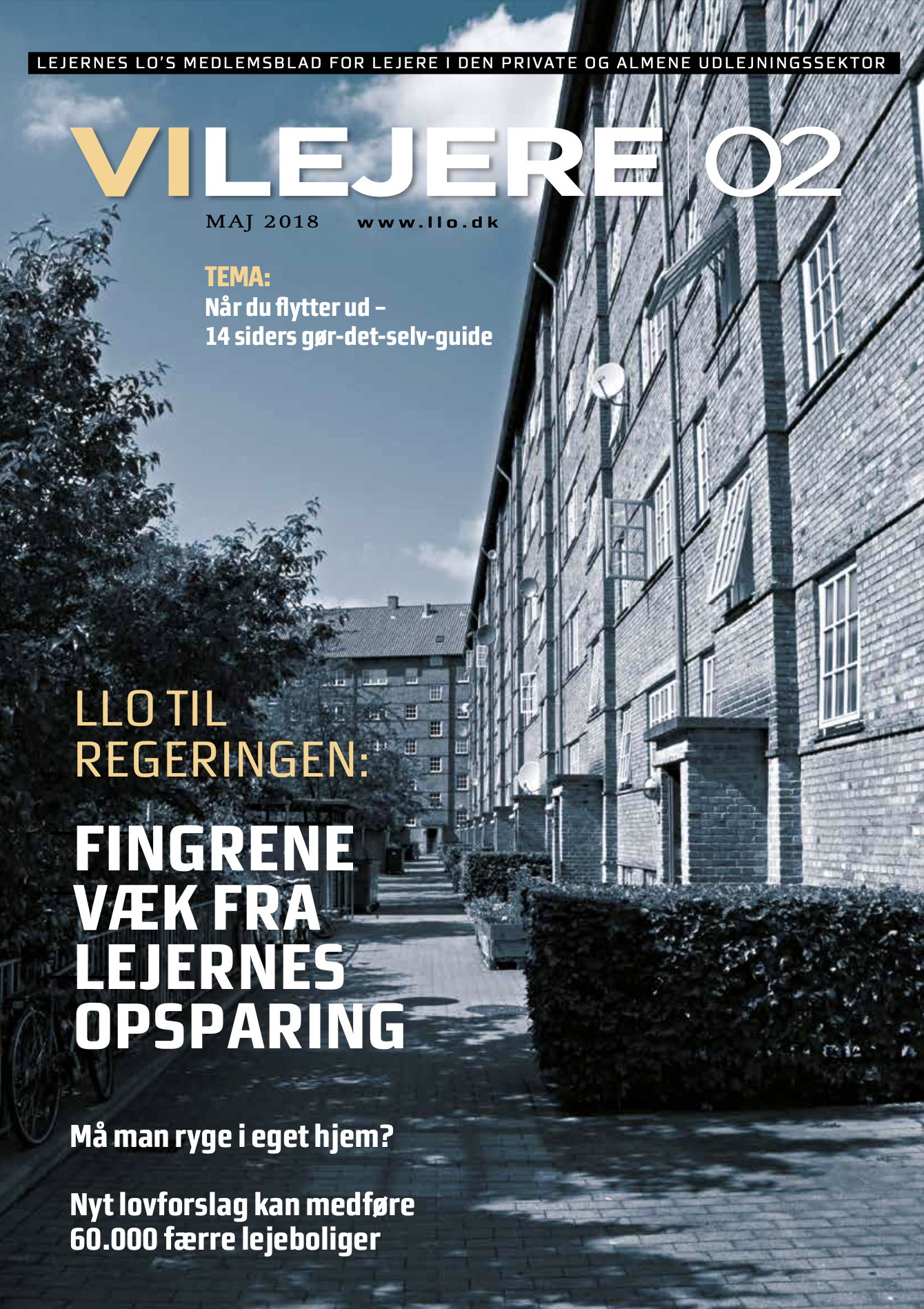 LEJERNES LO'S MEDLEMSBLAD FOR LEJERE I DEN PRIVATE OG ALMENE UDLEJNINGSSEKTOR

VILEJERE 02

MAJ 2018 www.llo.dk

TEMA:
Når du flytter ud –
14 siders gør-det-selv-guide

LLO TIL REGERINGEN:

FINGRENE VÆK FRA LEJERNES OPSPARING

Må man ryge i eget hjem?

Nyt lovforslag kan medføre 60.000 færre lejeboliger